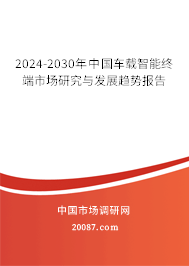 2024-2030年中国车载智能终端市场研究与发展趋势报告

中国市场调研网

20087.com